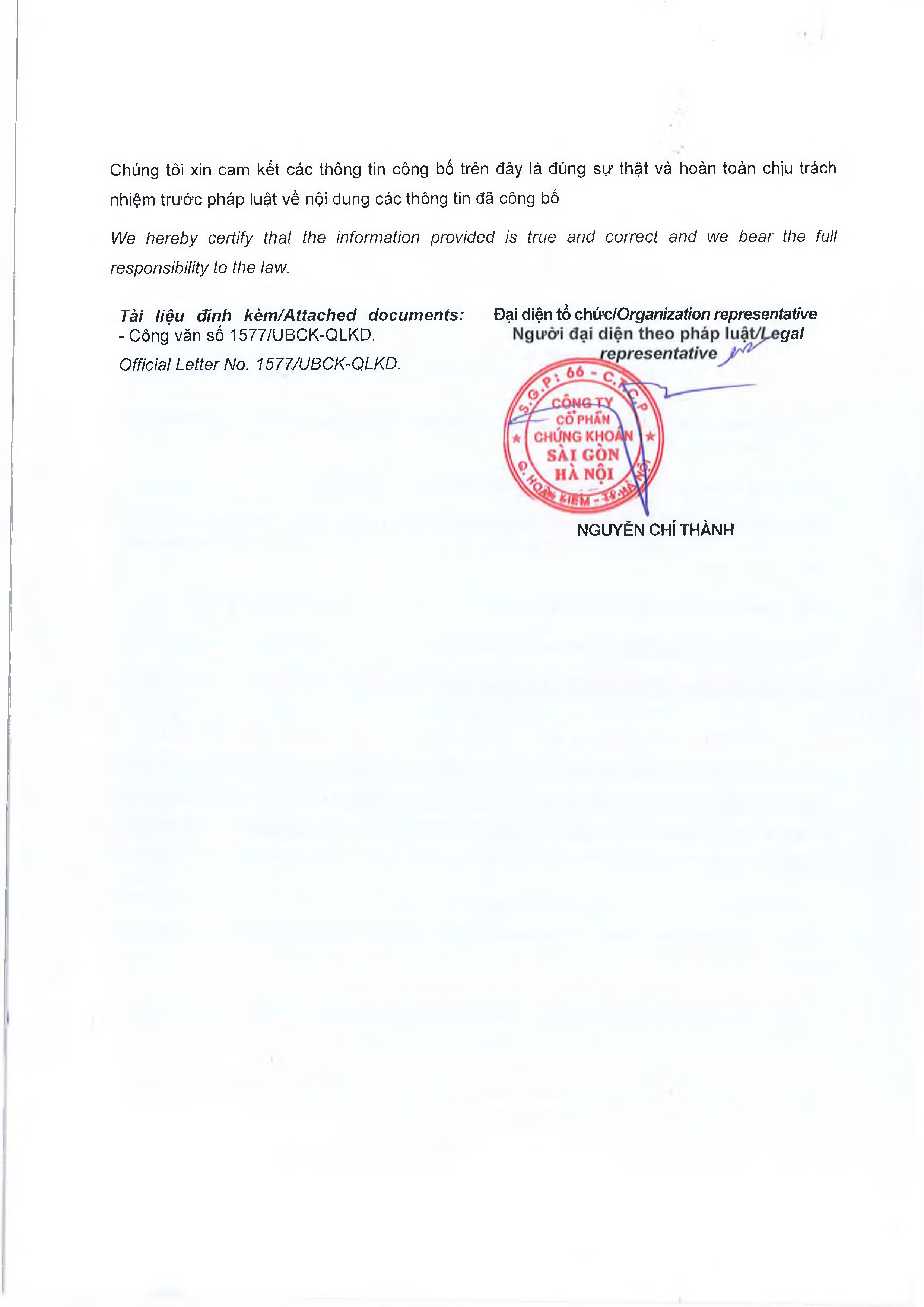 Chúng tôi xin cam kết các thông tin công bố trên đây là đúng sự thật và hoàn toàn chịu trách nhiệm trước pháp luật về nội dung các thông tin đã công bố

We hereby certify that the information provided is true and correct and we bear the full responsibility to the law.

Tài liệu đính kèm/Attached documents:
- Công văn số 1577/UBCK-QLKD.
Official Letter No. 1577/UBCK-QLKD.

Đại diện tổ chức/Organization representative
Người đại diện theo pháp luật/Legal representative

S.G.P: 66 - C.T.C.P
CÔNG TY
CỔ PHẦN
CHỨNG KHOÁN
SÀI GÒN
HÀ NỘI
Q. HOÀN KIẾM - TP. HÀ NỘI

NGUYỄN CHÍ THÀNH